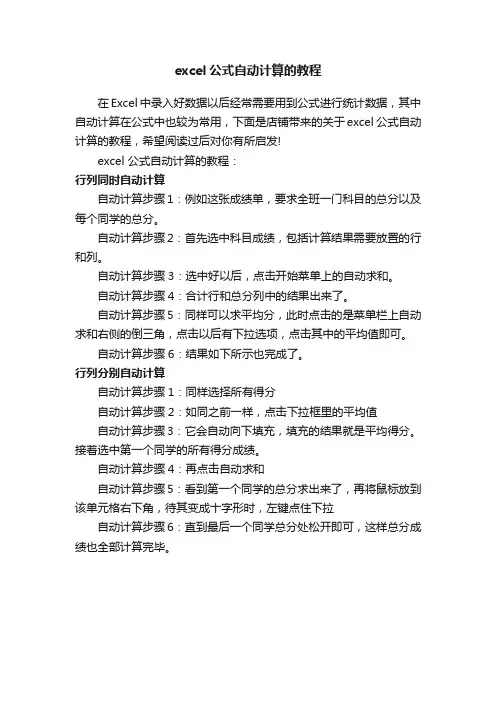 excel 公式自动计算的教程

在 Excel 中录入好数据以后经常需要用到公式进行统计数据，其中自动计算在公式中也较为常用，下面是店铺带来的关于 excel 公式自动计算的教程，希望阅读过后对你有所启发!

excel 公式自动计算的教程：

行列同时自动计算

自动计算步骤 1：例如这张成绩单，要求全班一门科目的总分以及每个同学的总分。

自动计算步骤 2：首先选中科目成绩，包括计算结果需要放置的行和列。

自动计算步骤 3：选中好以后，点击开始菜单上的自动求和。

自动计算步骤 4：合计行和总分列中的结果出来了。

自动计算步骤 5：同样可以求平均分，此时点击的是菜单栏上自动求和右侧的倒三角，点击以后有下拉选项，点击其中的平均值即可。

自动计算步骤 6：结果如下所示也完成了。

行列分别自动计算

自动计算步骤 1：同样选择所有得分

自动计算步骤 2：如同之前一样，点击下拉框里的平均值

自动计算步骤 3：它会自动向下填充，填充的结果就是平均得分。接着选中第一个同学的所有得分成绩。

自动计算步骤 4：再点击自动求和

自动计算步骤 5：看到第一个同学的总分求出来了，再将鼠标放到该单元格右下角，待其变成十字形时，左键点住下拉

自动计算步骤 6：直到最后一个同学总分处松开即可，这样总分成绩也全部计算完毕。